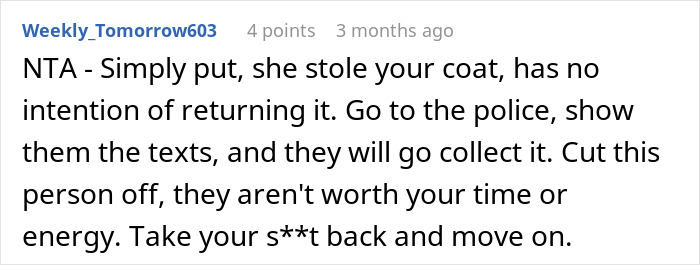 Weekly_Tomorrow603 4 points 3 months ago

NTA - Simply put, she stole your coat, has no intention of returning it. Go to the police, show them the texts, and they will go collect it. Cut this person off, they aren't worth your time or energy. Take your s**t back and move on.